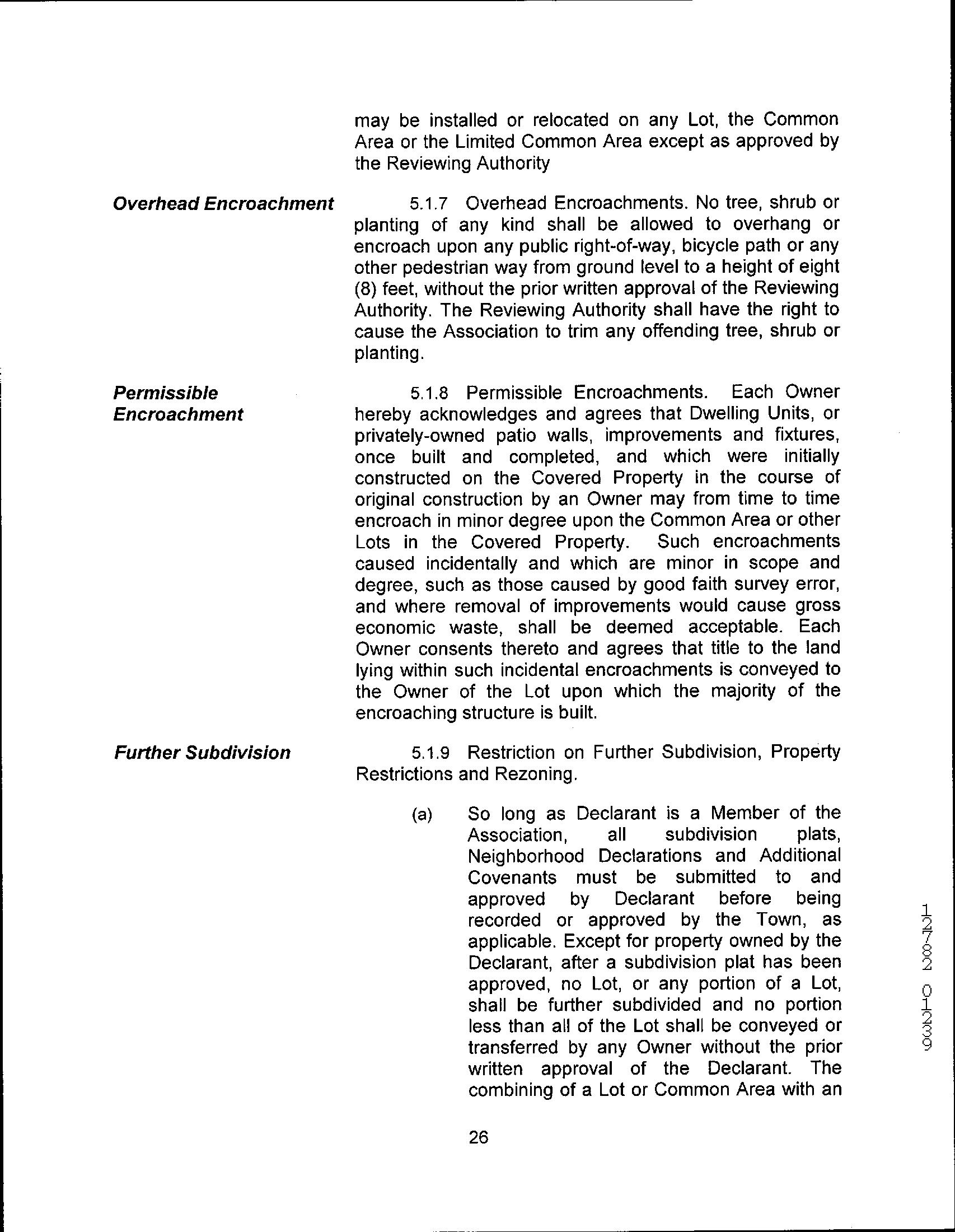 may be installed or relocated on any Lot, the Common Area or the Limited Common Area except as approved by the Reviewing Authority

Overhead Encroachment

5.1.7 Overhead Encroachments. No tree, shrub or planting of any kind shall be allowed to overhang or encroach upon any public right-of-way, bicycle path or any other pedestrian way from ground level to a height of eight (8) feet, without the prior written approval of the Reviewing Authority. The Reviewing Authority shall have the right to cause the Association to trim any offending tree, shrub or planting.

Permissible Encroachment

5.1.8 Permissible Encroachments. Each Owner hereby acknowledges and agrees that Dwelling Units, or privately-owned patio walls, improvements and fixtures, once built and completed, and which were initially constructed on the Covered Property in the course of original construction by an Owner may from time to time encroach in minor degree upon the Common Area or other Lots in the Covered Property. Such encroachments caused incidentally and which are minor in scope and degree, such as those caused by good faith survey error, and where removal of improvements would cause gross economic waste, shall be deemed acceptable. Each Owner consents thereto and agrees that title to the land lying within such incidental encroachments is conveyed to the Owner of the Lot upon which the majority of the encroaching structure is built.

Further Subdivision

5.1.9 Restriction on Further Subdivision, Property Restrictions and Rezoning.

(a) So long as Declarant is a Member of the Association, all subdivision plats, Neighborhood Declarations and Additional Covenants must be submitted to and approved by Declarant before being recorded or approved by the Town, as applicable. Except for property owned by the Declarant, after a subdivision plat has been approved, no Lot, or any portion of a Lot, shall be further subdivided and no portion less than all of the Lot shall be conveyed or transferred by any Owner without the prior written approval of the Declarant. The combining of a Lot or Common Area with an

26

12782 01239